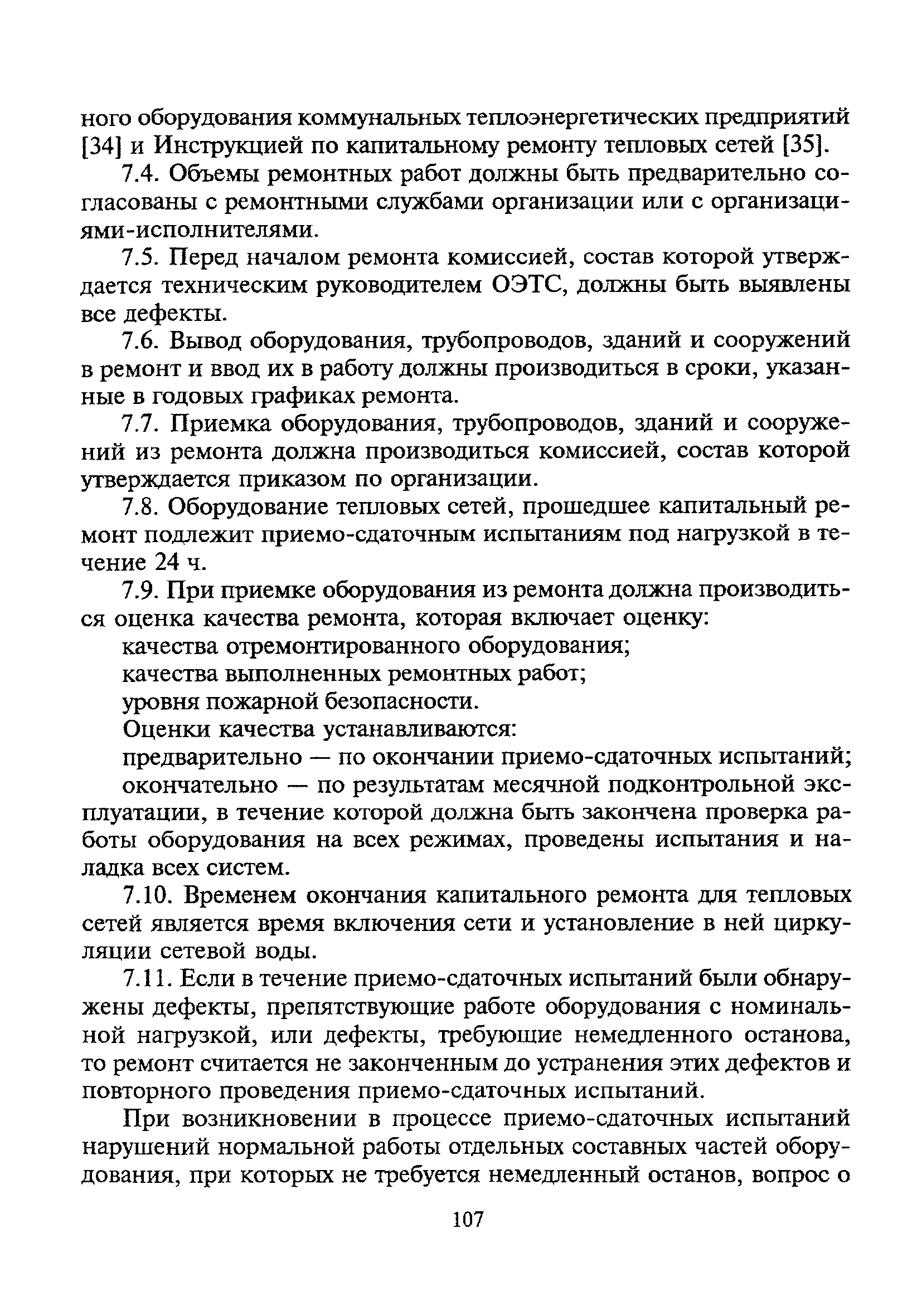 ного оборудования коммунальных теплоэнергетических предприятий [34] и Инструкцией по капитальному ремонту тепловых сетей [35].

7.4. Объемы ремонтных работ должны быть предварительно согласованы с ремонтными службами организации или с организациями-исполнителями.

7.5. Перед началом ремонта комиссией, состав которой утверждается техническим руководителем ОЭТС, должны быть выявлены все дефекты.

7.6. Вывод оборудования, трубопроводов, зданий и сооружений в ремонт и ввод их в работу должны производиться в сроки, указанные в годовых графиках ремонта.

7.7. Приемка оборудования, трубопроводов, зданий и сооружений из ремонта должна производиться комиссией, состав которой утверждается приказом по организации.

7.8. Оборудование тепловых сетей, прошедшее капитальный ремонт подлежит приемо-сдаточным испытаниям под нагрузкой в течение 24 ч.

7.9. При приемке оборудования из ремонта должна производиться оценка качества ремонта, которая включает оценку:

качества отремонтированного оборудования;

качества выполненных ремонтных работ;

уровня пожарной безопасности.

Оценки качества устанавливаются:

предварительно — по окончании приемо-сдаточных испытаний;

окончательно — по результатам месячной подконтрольной эксплуатации, в течение которой должна быть закончена проверка работы оборудования на всех режимах, проведены испытания и наладка всех систем.

7.10. Временем окончания капитального ремонта для тепловых сетей является время включения сети и установление в ней циркуляции сетевой воды.

7.11. Если в течение приемо-сдаточных испытаний были обнаружены дефекты, препятствующие работе оборудования с номинальной нагрузкой, или дефекты, требующие немедленного останова, то ремонт считается не законченным до устранения этих дефектов и повторного проведения приемо-сдаточных испытаний.

При возникновении в процессе приемо-сдаточных испытаний нарушений нормальной работы отдельных составных частей оборудования, при которых не требуется немедленный останов, вопрос о

107